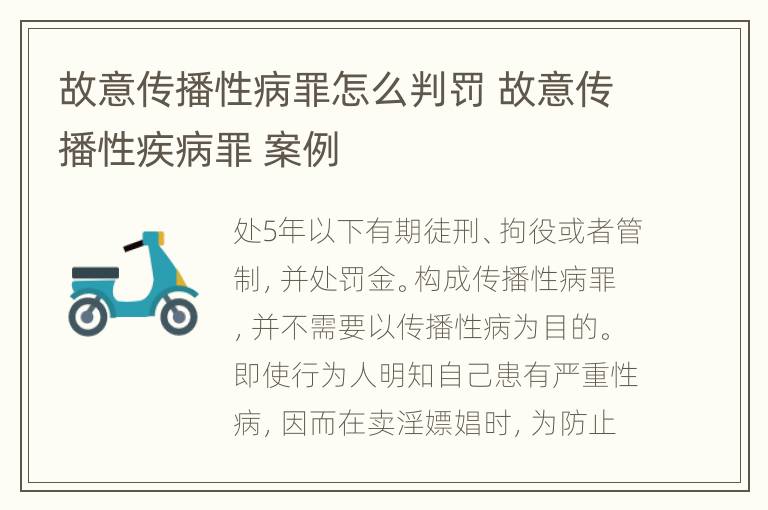 故意传播性病罪怎么判罚 故意传播性疾病罪 案例

处5年以下有期徒刑、拘役或者管制，并处罚金。构成传播性病罪，并不需要以传播性病为目的。即使行为人明知自己患有严重性病，因而在卖淫嫖娼时，为防止